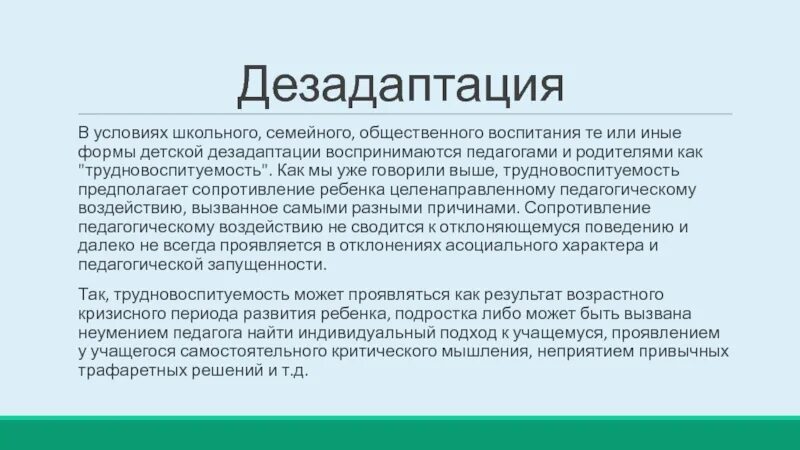 Дезадаптация

В условиях школьного, семейного, общественного воспитания те или иные формы детской дезадаптации воспринимаются педагогами и родителями как "трудновоспитуемость". Как мы уже говорили выше, трудновоспитуемость предполагает сопротивление ребенка целенаправленному педагогическому воздействию, вызванное самыми разными причинами. Сопротивление педагогическому воздействию не сводится к отклоняющемуся поведению и далеко не всегда проявляется в отклонениях асоциального характера и педагогической запущенности.

Так, трудновоспитуемость может проявляться как результат возрастного кризисного периода развития ребенка, подростка либо может быть вызвана неумением педагога найти индивидуальный подход к учащемуся, проявлением у учащегося самостоятельного критического мышления, неприятием привычных трафаретных решений и т.д.